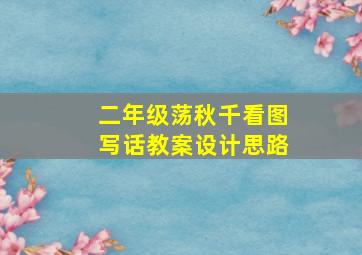 二年级荡秋千看图写话教案设计思路